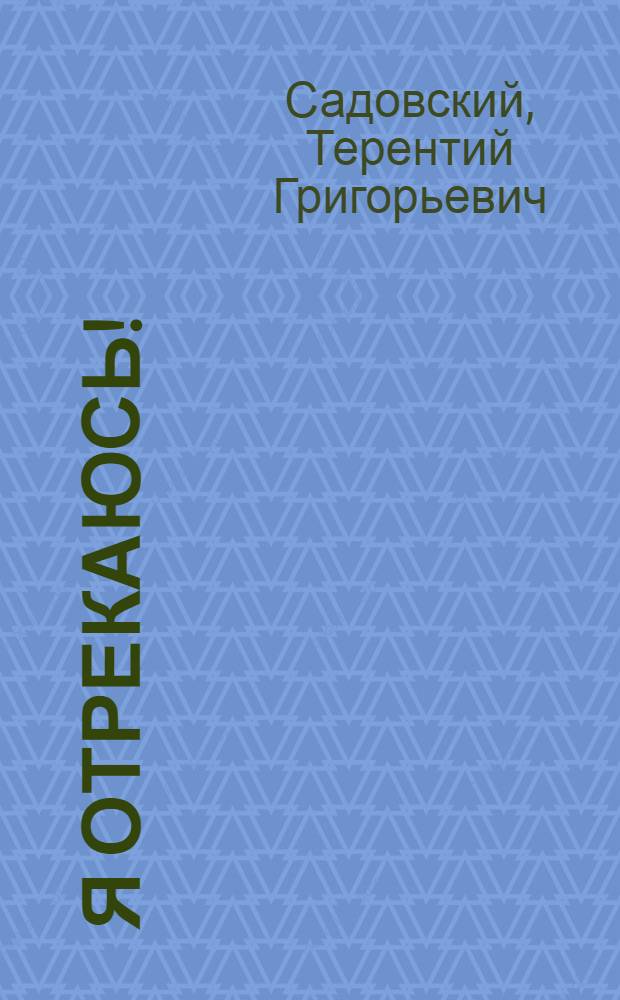 Садовский, Терентий Григорьевич

Я ОТРЕКАЮСЬ!